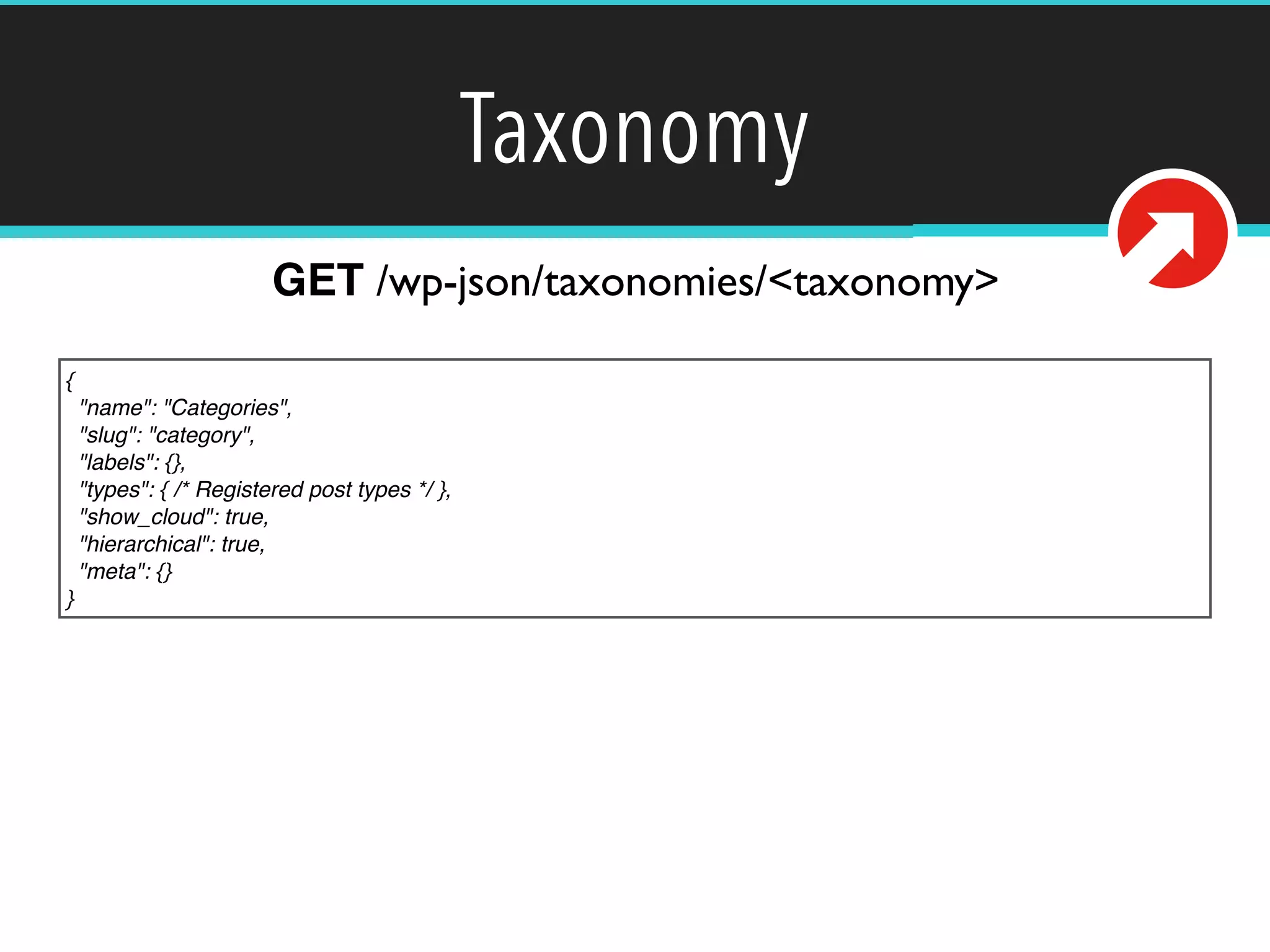 Taxonomy

GET /wp-json/taxonomies/<taxonomy>

{
  "name": "Categories",
  "slug": "category",
  "labels": {},
  "types": { /* Registered post types */ },
  "show_cloud": true,
  "hierarchical": true,
  "meta": {}
}